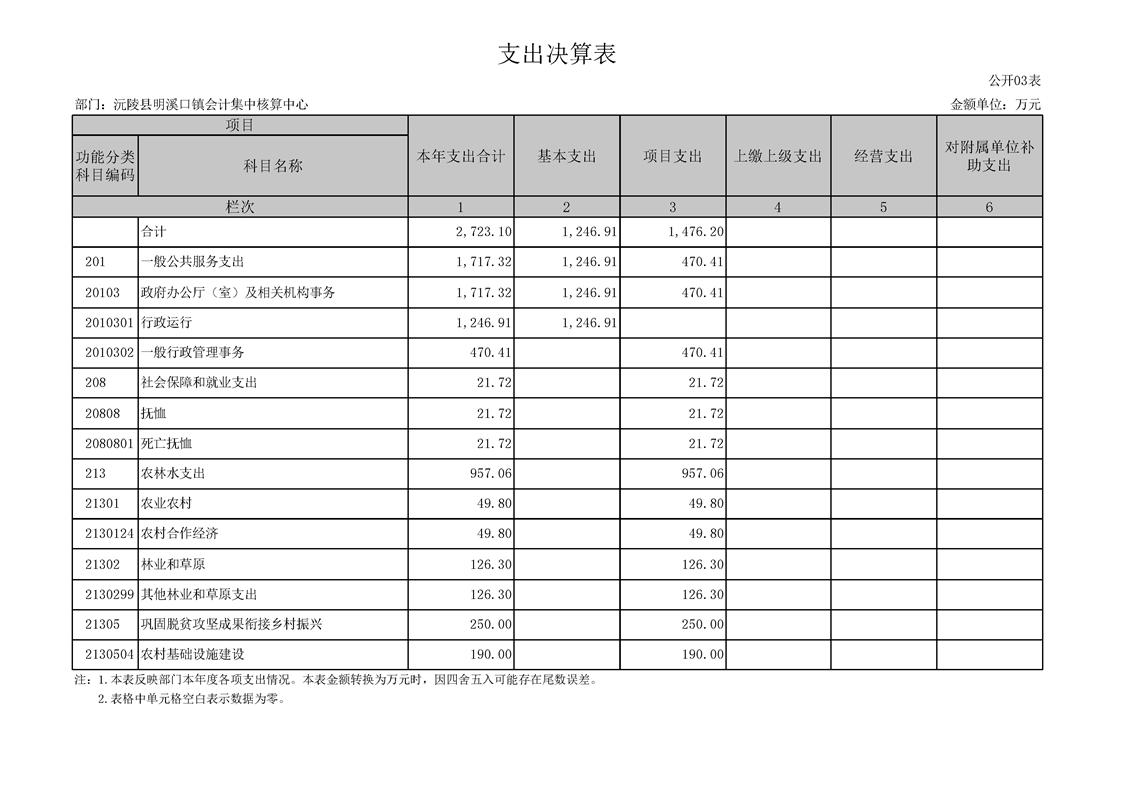 支出决算表

公开03表

部门：沅陵县明溪口镇会计集中核算中心

金额单位：万元

| 项目 | | 本年支出合计 | 基本支出 | 项目支出 | 上缴上级支出 | 经营支出 | 对附属单位补助支出 |
|---|---|---|---|---|---|---|---|
| 功能分类科目编码 | 科目名称 | | | | | | |
| 栏次 | | 1 | 2 | 3 | 4 | 5 | 6 |
| | 合计 | 2,723.10 | 1,246.91 | 1,476.20 | | | |
| 201 | 一般公共服务支出 | 1,717.32 | 1,246.91 | 470.41 | | | |
| 20103 | 政府办公厅（室）及相关机构事务 | 1,717.32 | 1,246.91 | 470.41 | | | |
| 2010301 | 行政运行 | 1,246.91 | 1,246.91 | | | | |
| 2010302 | 一般行政管理事务 | 470.41 | | 470.41 | | | |
| 208 | 社会保障和就业支出 | 21.72 | | 21.72 | | | |
| 20808 | 抚恤 | 21.72 | | 21.72 | | | |
| 2080801 | 死亡抚恤 | 21.72 | | 21.72 | | | |
| 213 | 农林水支出 | 957.06 | | 957.06 | | | |
| 21301 | 农业农村 | 49.80 | | 49.80 | | | |
| 2130124 | 农村合作经济 | 49.80 | | 49.80 | | | |
| 21302 | 林业和草原 | 126.30 | | 126.30 | | | |
| 2130299 | 其他林业和草原支出 | 126.30 | | 126.30 | | | |
| 21305 | 巩固脱贫攻坚成果衔接乡村振兴 | 250.00 | | 250.00 | | | |
| 2130504 | 农村基础设施建设 | 190.00 | | 190.00 | | | |

注：1.本表反映部门本年度各项支出情况。本表金额转换为万元时，因四舍五入可能存在尾数误差。
2.表格中单元格空白表示数据为零。